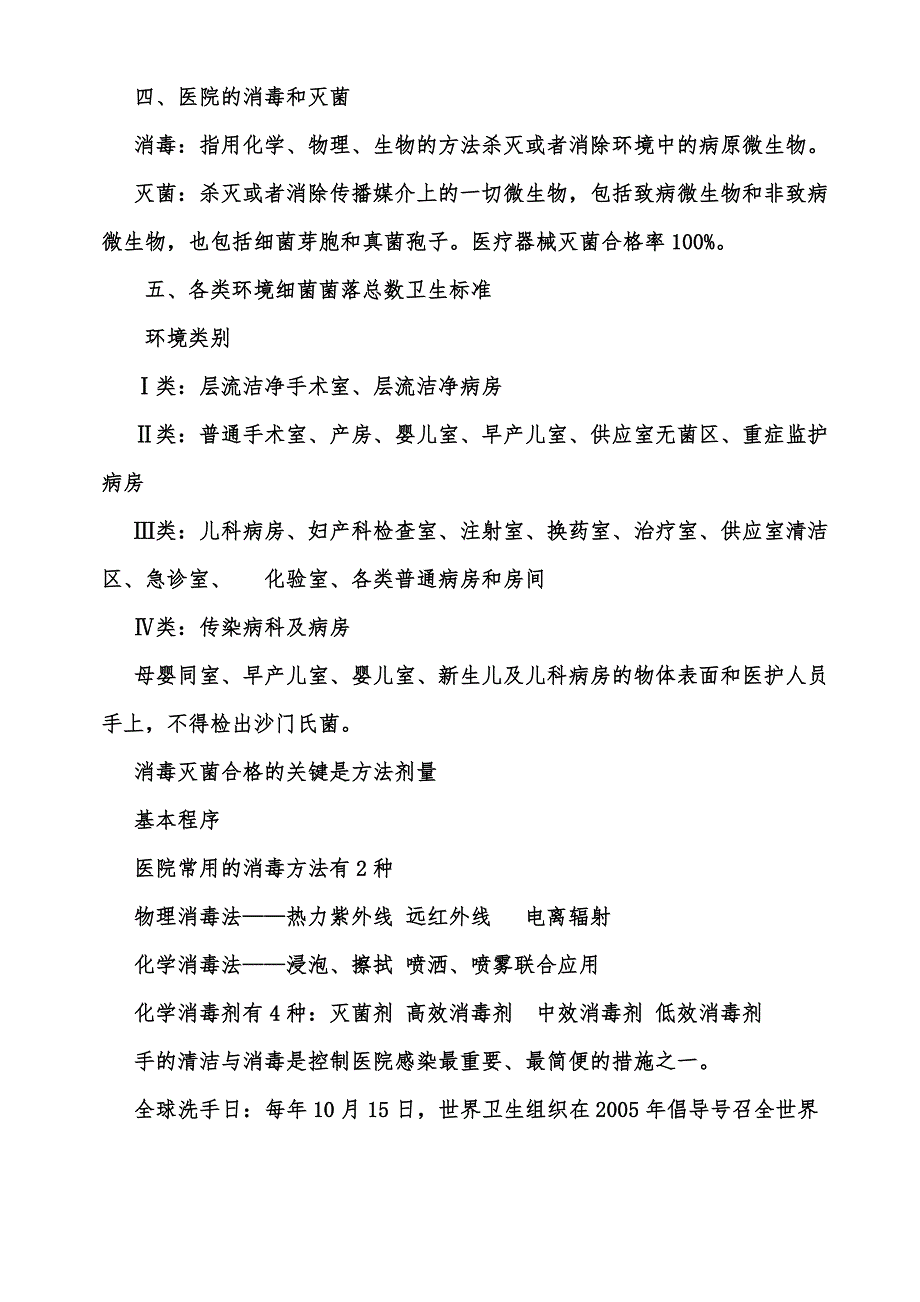 四、医院的消毒和灭菌

消毒：指用化学、物理、生物的方法杀灭或者消除环境中的病原微生物。

灭菌：杀灭或者消除传播媒介上的一切微生物，包括致病微生物和非致病微生物，也包括细菌芽胞和真菌孢子。医疗器械灭菌合格率 100%。

五、各类环境细菌菌落总数卫生标准

环境类别

Ⅰ类：层流洁净手术室、层流洁净病房

Ⅱ类：普通手术室、产房、婴儿室、早产儿室、供应室无菌区、重症监护病房

Ⅲ类：儿科病房、妇产科检查室、注射室、换药室、治疗室、供应室清洁区、急诊室、 化验室、各类普通病房和房间

Ⅳ类：传染病科及病房

母婴同室、早产儿室、婴儿室、新生儿及儿科病房的物体表面和医护人员手上，不得检出沙门氏菌。

消毒灭菌合格的关键是方法剂量

基本程序

医院常用的消毒方法有 2 种

物理消毒法——热力紫外线 远红外线 电离辐射

化学消毒法——浸泡、擦拭 喷洒、喷雾联合应用

化学消毒剂有 4 种：灭菌剂 高效消毒剂 中效消毒剂 低效消毒剂

手的清洁与消毒是控制医院感染最重要、最简便的措施之一。

全球洗手日：每年 10 月 15 日，世界卫生组织在 2005 年倡导号召全世界